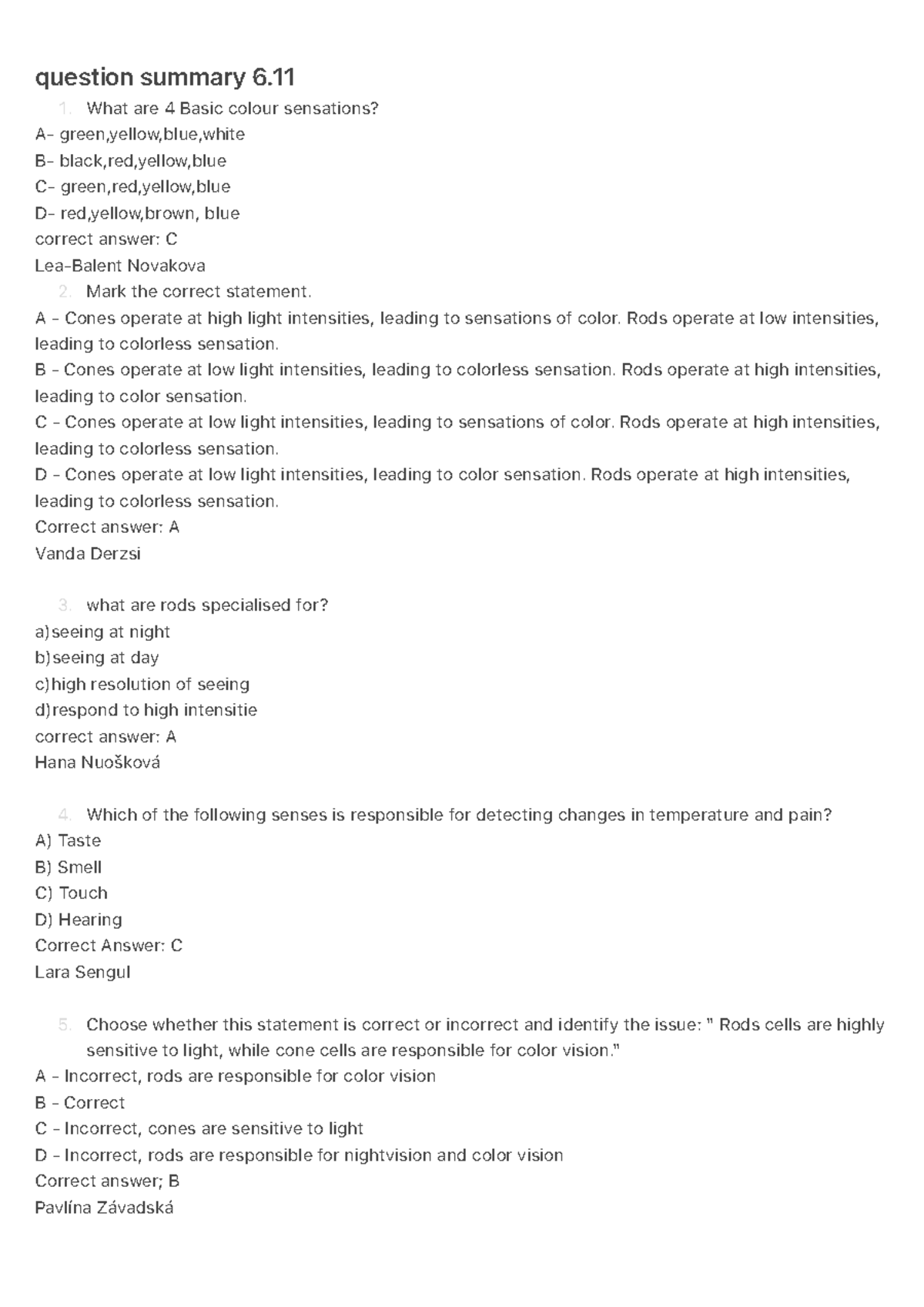 question summary 6.11

1. What are 4 Basic colour sensations?
A- green,yellow,blue,white
B- black,red,yellow,blue
C- green,red,yellow,blue
D- red,yellow,brown, blue
correct answer: C
Lea-Balent Novakova

2. Mark the correct statement.
A - Cones operate at high light intensities, leading to sensations of color. Rods operate at low intensities, leading to colorless sensation.
B - Cones operate at low light intensities, leading to colorless sensation. Rods operate at high intensities, leading to color sensation.
C - Cones operate at low light intensities, leading to sensations of color. Rods operate at high intensities, leading to colorless sensation.
D - Cones operate at low light intensities, leading to color sensation. Rods operate at high intensities, leading to colorless sensation.
Correct answer: A
Vanda Derzsi

3. what are rods specialised for?
a)seeing at night
b)seeing at day
c)high resolution of seeing
d)respond to high intensitie
correct answer: A
Hana Nuošková

4. Which of the following senses is responsible for detecting changes in temperature and pain?
A) Taste
B) Smell
C) Touch
D) Hearing
Correct Answer: C
Lara Sengul

5. Choose whether this statement is correct or incorrect and identify the issue: " Rods cells are highly sensitive to light, while cone cells are responsible for color vision."
A - Incorrect, rods are responsible for color vision
B - Correct
C - Incorrect, cones are sensitive to light
D - Incorrect, rods are responsible for nightvision and color vision
Correct answer; B
Pavlína Závadská